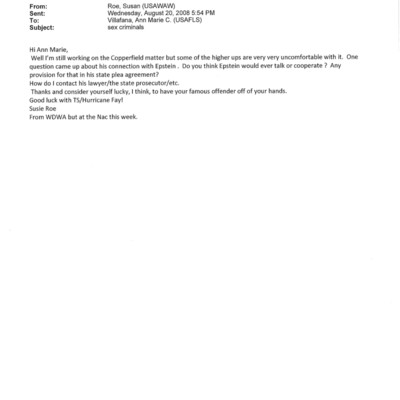 From: Roe, Susan (USAWAW)
Sent: Wednesday, August 20, 2008 5:54 PM
To: Villafana, Ann Marie C. (USAFLS)
Subject: sex criminals

Hi Ann Marie,
Well I'm still working on the Copperfield matter but some of the higher ups are very very uncomfortable with it. One question came up about his connection with Epstein . Do you think Epstein would ever talk or cooperate ? Any provision for that in his state plea agreement?
How do I contact his lawyer/the state prosecutor/etc.
Thanks and consider yourself lucky, I think, to have your famous offender off of your hands.
Good luck with TS/Hurricane Fay!
Susie Roe
From WDWA but at the Nac this week.